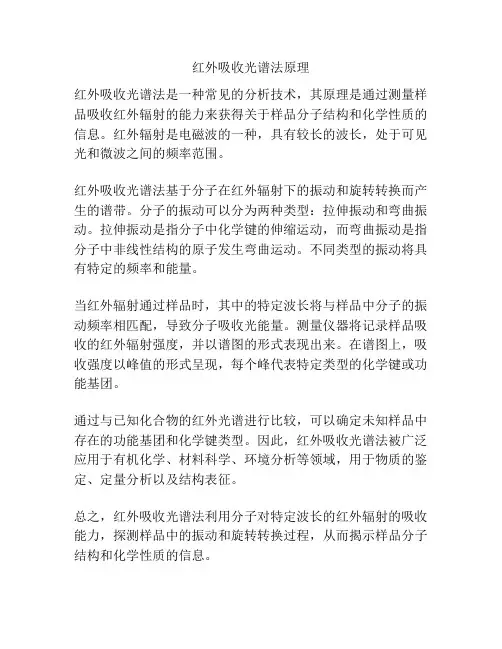 红外吸收光谱法原理

红外吸收光谱法是一种常见的分析技术，其原理是通过测量样品吸收红外辐射的能力来获得关于样品分子结构和化学性质的信息。红外辐射是电磁波的一种，具有较长的波长，处于可见光和微波之间的频率范围。

红外吸收光谱法基于分子在红外辐射下的振动和旋转转换而产生的谱带。分子的振动可以分为两种类型：拉伸振动和弯曲振动。拉伸振动是指分子中化学键的伸缩运动，而弯曲振动是指分子中非线性结构的原子发生弯曲运动。不同类型的振动将具有特定的频率和能量。

当红外辐射通过样品时，其中的特定波长将与样品中分子的振动频率相匹配，导致分子吸收光能量。测量仪器将记录样品吸收的红外辐射强度，并以谱图的形式表现出来。在谱图上，吸收强度以峰值的形式呈现，每个峰代表特定类型的化学键或功能基团。

通过与已知化合物的红外光谱进行比较，可以确定未知样品中存在的功能基团和化学键类型。因此，红外吸收光谱法被广泛应用于有机化学、材料科学、环境分析等领域，用于物质的鉴定、定量分析以及结构表征。

总之，红外吸收光谱法利用分子对特定波长的红外辐射的吸收能力，探测样品中的振动和旋转转换过程，从而揭示样品分子结构和化学性质的信息。